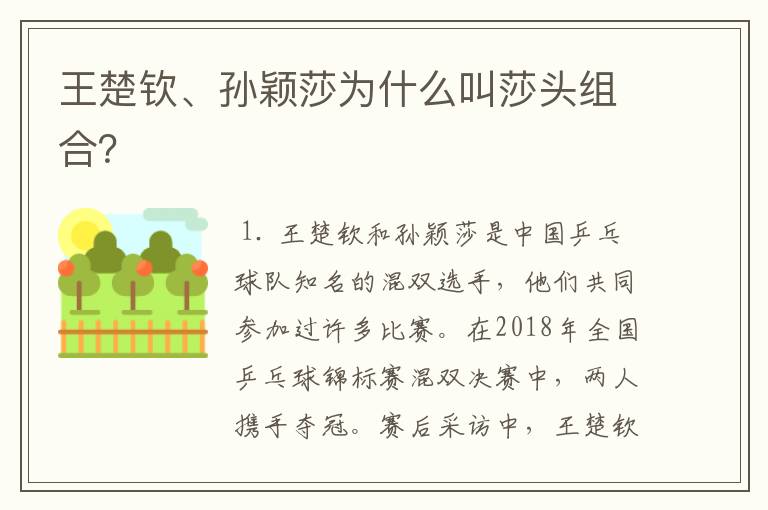 王楚钦、孙颖莎为什么叫莎头组合?

1. 王楚钦和孙颖莎是中国乒乓球队知名的混双选手，他们共同参加过许多比赛。在2018年全国乒乓球锦标赛混双决赛中，两人携手夺冠。赛后采访中，王楚钦